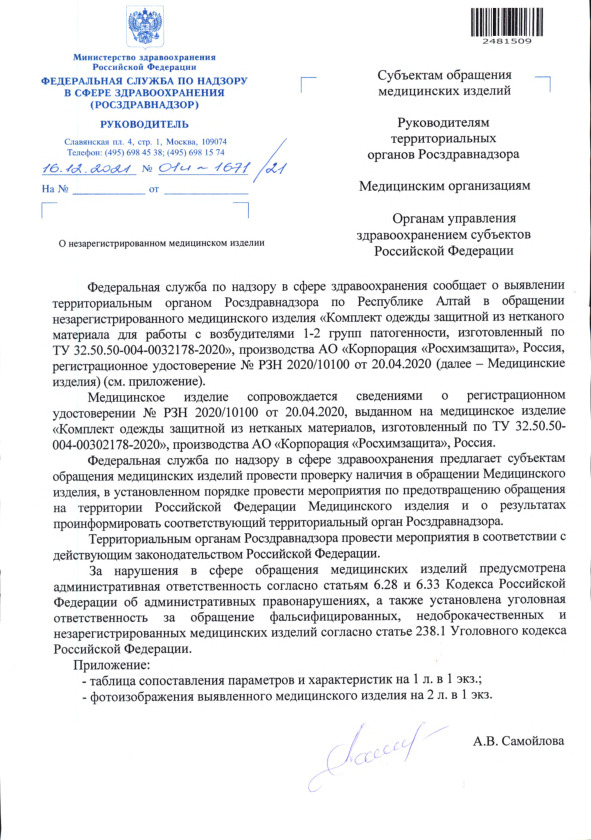 2481509

Министерство здравоохранения Российской Федерации
ФЕДЕРАЛЬНАЯ СЛУЖБА ПО НАДЗОРУ В СФЕРЕ ЗДРАВООХРАНЕНИЯ (РОСЗДРАВНАДЗОР)

РУКОВОДИТЕЛЬ

Славянская пл. 4, стр. 1, Москва, 109074
Телефон: (495) 698 45 38; (495) 698 15 74

16.12.2021 № 01и - 1671/21
На № ____________ от ____________

О незарегистрированном медицинском изделии

Субъектам обращения медицинских изделий

Руководителям территориальных органов Росздравнадзора

Медицинским организациям

Органам управления здравоохранением субъектов Российской Федерации

Федеральная служба по надзору в сфере здравоохранения сообщает о выявлении территориальным органом Росздравнадзора по Республике Алтай в обращении незарегистрированного медицинского изделия «Комплект одежды защитной из нетканого материала для работы с возбудителями 1-2 групп патогенности, изготовленный по ТУ 32.50.50-004-0032178-2020», производства АО «Корпорация «Росхимзащита», Россия, регистрационное удостоверение № РЗН 2020/10100 от 20.04.2020 (далее – Медицинские изделия) (см. приложение).

Медицинское изделие сопровождается сведениями о регистрационном удостоверении № РЗН 2020/10100 от 20.04.2020, выданном на медицинское изделие «Комплект одежды защитной из нетканых материалов, изготовленный по ТУ 32.50.50-004-00302178-2020», производства АО «Корпорация «Росхимзащита», Россия.

Федеральная служба по надзору в сфере здравоохранения предлагает субъектам обращения медицинских изделий провести проверку наличия в обращении Медицинского изделия, в установленном порядке провести мероприятия по предотвращению обращения на территории Российской Федерации Медицинского изделия и о результатах проинформировать соответствующий территориальный орган Росздравнадзора.

Территориальным органам Росздравнадзора провести мероприятия в соответствии с действующим законодательством Российской Федерации.

За нарушения в сфере обращения медицинских изделий предусмотрена административная ответственность согласно статьям 6.28 и 6.33 Кодекса Российской Федерации об административных правонарушениях, а также установлена уголовная ответственность за обращение фальсифицированных, недоброкачественных и незарегистрированных медицинских изделий согласно статье 238.1 Уголовного кодекса Российской Федерации.

Приложение:
- таблица сопоставления параметров и характеристик на 1 л. в 1 экз.;
- фотоизображения выявленного медицинского изделия на 2 л. в 1 экз.

А.В. Самойлова